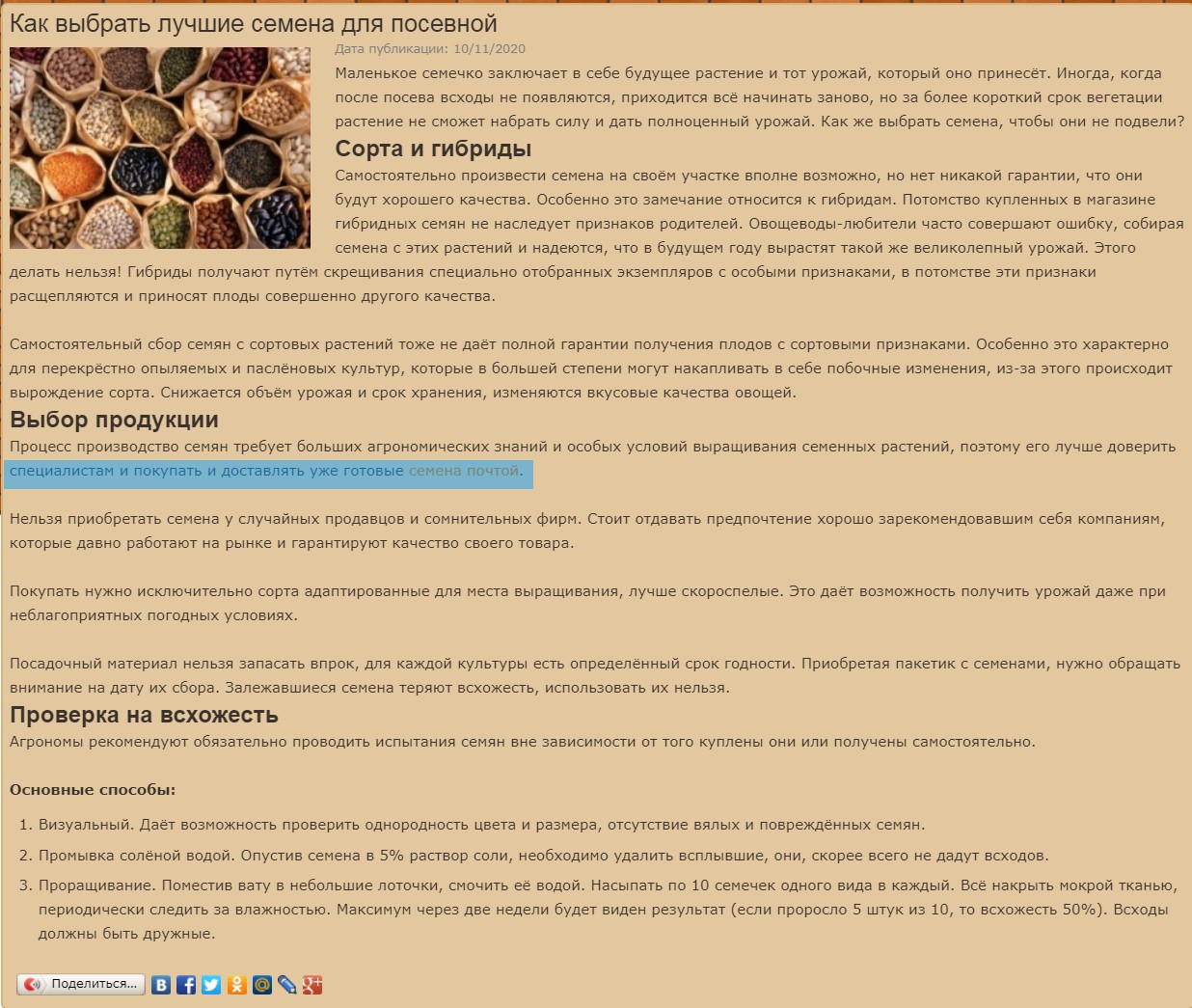 Как выбрать лучшие семена для посевной

Дата публикации: 10/11/2020

Маленькое семечко заключает в себе будущее растение и тот урожай, который оно принесёт. Иногда, когда после посева всходы не появляются, приходится всё начинать заново, но за более короткий срок вегетации растение не сможет набрать силу и дать полноценный урожай. Как же выбрать семена, чтобы они не подвели?

Сорта и гибриды

Самостоятельно произвести семена на своём участке вполне возможно, но нет никакой гарантии, что они будут хорошего качества. Особенно это замечание относится к гибридам. Потомство купленных в магазине гибридных семян не наследует признаков родителей. Овощеводы-любители часто совершают ошибку, собирая семена с этих растений и надеются, что в будущем году вырастят такой же великолепный урожай. Этого делать нельзя! Гибриды получают путём скрещивания специально отобранных экземпляров с особыми признаками, в потомстве эти признаки расщепляются и приносят плоды совершенно другого качества.

Самостоятельный сбор семян с сортовых растений тоже не даёт полной гарантии получения плодов с сортовыми признаками. Особенно это характерно для перекрёстно опыляемых и паслёновых культур, которые в большей степени могут накапливать в себе побочные изменения, из-за этого происходит вырождение сорта. Снижается объём урожая и срок хранения, изменяются вкусовые качества овощей.

Выбор продукции

Процесс производство семян требует больших агрономических знаний и особых условий выращивания семенных растений, поэтому его лучше доверить специалистам и покупать и доставлять уже готовые семена почтой.

Нельзя приобретать семена у случайных продавцов и сомнительных фирм. Стоит отдавать предпочтение хорошо зарекомендовавшим себя компаниям, которые давно работают на рынке и гарантируют качество своего товара.

Покупать нужно исключительно сорта адаптированные для места выращивания, лучше скороспелые. Это даёт возможность получить урожай даже при неблагоприятных погодных условиях.

Посадочный материал нельзя запасать впрок, для каждой культуры есть определённый срок годности. Приобретая пакетик с семенами, нужно обращать внимание на дату их сбора. Залежавшиеся семена теряют всхожесть, использовать их нельзя.

Проверка на всхожесть

Агрономы рекомендуют обязательно проводить испытания семян вне зависимости от того куплены они или получены самостоятельно.

Основные способы:

1. Визуальный. Даёт возможность проверить однородность цвета и размера, отсутствие вялых и повреждённых семян.
2. Промывка солёной водой. Опустив семена в 5% раствор соли, необходимо удалить всплывшие, они, скорее всего не дадут всходов.
3. Проращивание. Поместив вату в небольшие лоточки, смочить её водой. Насыпать по 10 семечек одного вида в каждый. Всё накрыть мокрой тканью, периодически следить за влажностью. Максимум через две недели будет виден результат (если проросло 5 штук из 10, то всхожесть 50%). Всходы должны быть дружные.

Поделиться...